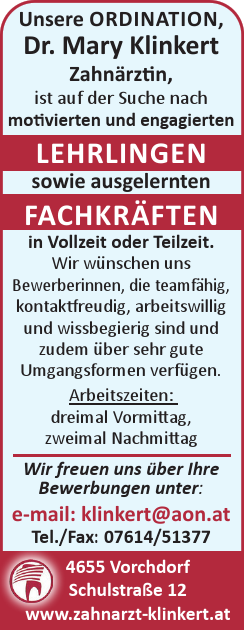 Unsere ORDINATION,
Dr. Mary Klinkert
Zahnärztin,
ist auf der Suche nach motivierten und engagierten

LEHRLINGEN

sowie ausgelernten

FACHKRÄFTEN

in Vollzeit oder Teilzeit.
Wir wünschen uns Bewerberinnen, die teamfähig, kontaktfreudig, arbeitswillig und wissbegierig sind und zudem über sehr gute Umgangsformen verfügen.

Arbeitszeiten:
dreimal Vormittag,
zweimal Nachmittag

Wir freuen uns über Ihre Bewerbungen unter:
e-mail: klinkert@aon.at
Tel./Fax: 07614/51377

4655 Vorchdorf
Schulstraße 12
www.zahnarzt-klinkert.at